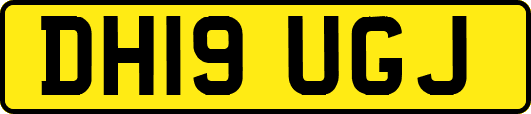 DH19 UGJ